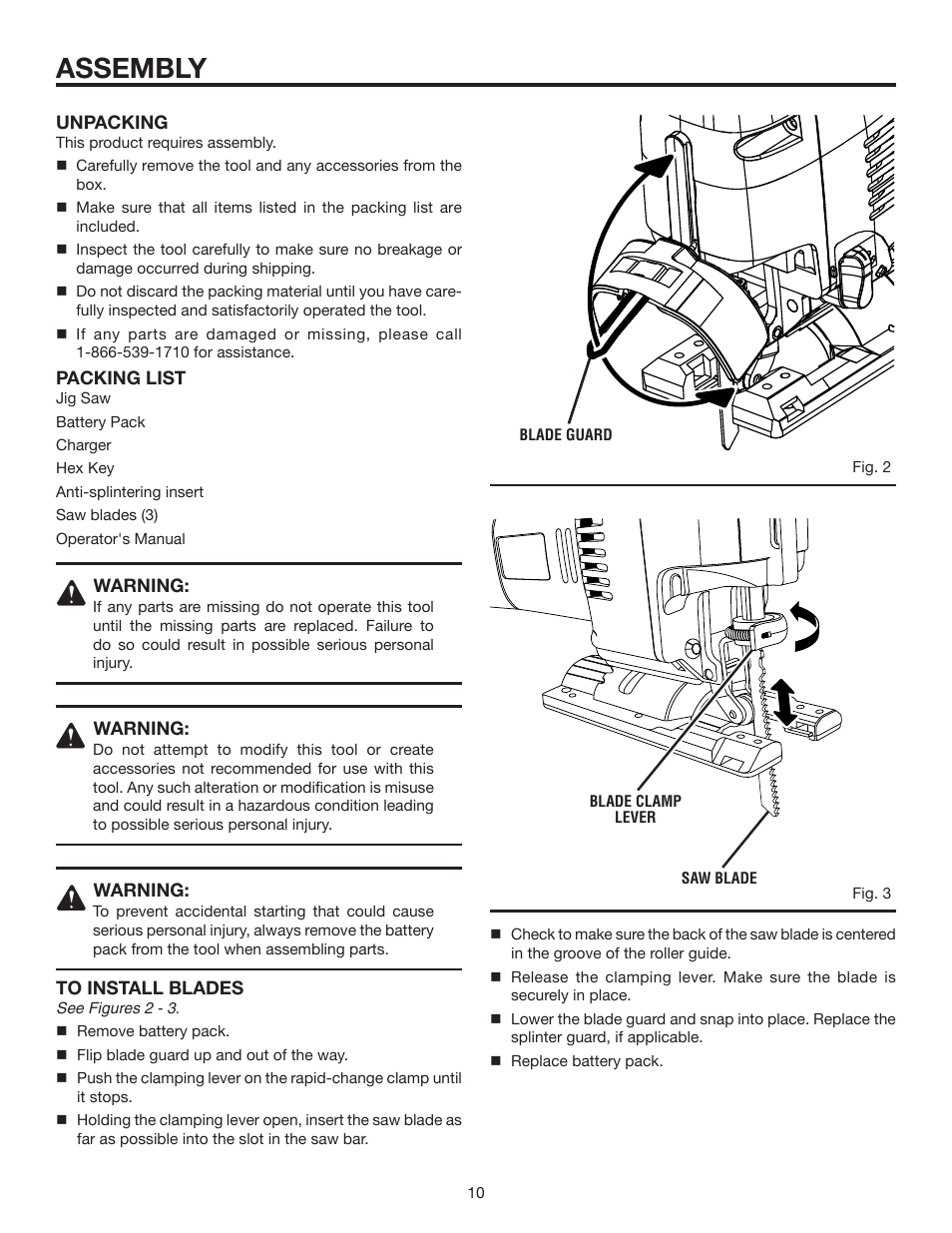 ASSEMBLY

UNPACKING
This product requires assembly.
■ Carefully remove the tool and any accessories from the box.
■ Make sure that all items listed in the packing list are included.
■ Inspect the tool carefully to make sure no breakage or damage occurred during shipping.
■ Do not discard the packing material until you have carefully inspected and satisfactorily operated the tool.
■ If any parts are damaged or missing, please call 1-866-539-1710 for assistance.

PACKING LIST
Jig Saw
Battery Pack
Charger
Hex Key
Anti-splintering insert
Saw blades (3)
Operator's Manual

WARNING:
If any parts are missing do not operate this tool until the missing parts are replaced. Failure to do so could result in possible serious personal injury.

WARNING:
Do not attempt to modify this tool or create accessories not recommended for use with this tool. Any such alteration or modification is misuse and could result in a hazardous condition leading to possible serious personal injury.

WARNING:
To prevent accidental starting that could cause serious personal injury, always remove the battery pack from the tool when assembling parts.

TO INSTALL BLADES
See Figures 2 - 3.
■ Remove battery pack.
■ Flip blade guard up and out of the way.
■ Push the clamping lever on the rapid-change clamp until it stops.
■ Holding the clamping lever open, insert the saw blade as far as possible into the slot in the saw bar.

BLADE GUARD

Fig. 2

BLADE CLAMP LEVER

SAW BLADE

Fig. 3

■ Check to make sure the back of the saw blade is centered in the groove of the roller guide.
■ Release the clamping lever. Make sure the blade is securely in place.
■ Lower the blade guard and snap into place. Replace the splinter guard, if applicable.
■ Replace battery pack.

10